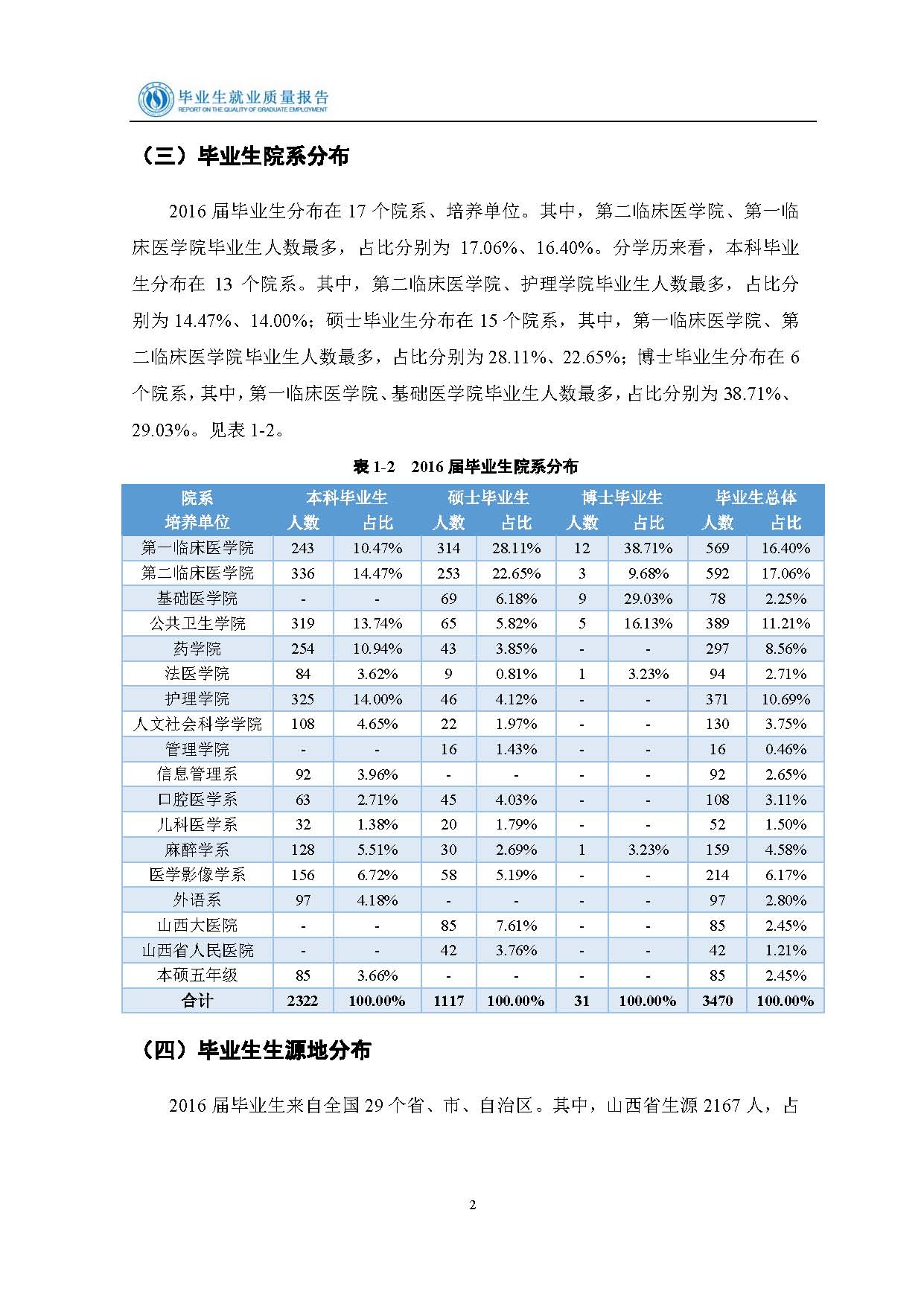 毕业生就业质量报告
REPORT ON THE QUALITY OF GRADUATE EMPLOYMENT

（三）毕业生院系分布

2016 届毕业生分布在 17 个院系、培养单位。其中，第二临床医学院、第一临床医学院毕业生人数最多，占比分别为 17.06%、16.40%。分学历来看，本科毕业生分布在 13 个院系。其中，第二临床医学院、护理学院毕业生人数最多，占比分别为 14.47%、14.00%；硕士毕业生分布在 15 个院系，其中，第一临床医学院、第二临床医学院毕业生人数最多，占比分别为 28.11%、22.65%；博士毕业生分布在 6 个院系，其中，第一临床医学院、基础医学院毕业生人数最多，占比分别为 38.71%、29.03%。见表 1-2。

表 1-2 2016 届毕业生院系分布

| 院系 培养单位 | 本科毕业生 人数 | 本科毕业生 占比 | 硕士毕业生 人数 | 硕士毕业生 占比 | 博士毕业生 人数 | 博士毕业生 占比 | 毕业生总体 人数 | 毕业生总体 占比 |
|---|---|---|---|---|---|---|---|---|
| 第一临床医学院 | 243 | 10.47% | 314 | 28.11% | 12 | 38.71% | 569 | 16.40% |
| 第二临床医学院 | 336 | 14.47% | 253 | 22.65% | 3 | 9.68% | 592 | 17.06% |
| 基础医学院 | - | - | 69 | 6.18% | 9 | 29.03% | 78 | 2.25% |
| 公共卫生学院 | 319 | 13.74% | 65 | 5.82% | 5 | 16.13% | 389 | 11.21% |
| 药学院 | 254 | 10.94% | 43 | 3.85% | - | - | 297 | 8.56% |
| 法医学院 | 84 | 3.62% | 9 | 0.81% | 1 | 3.23% | 94 | 2.71% |
| 护理学院 | 325 | 14.00% | 46 | 4.12% | - | - | 371 | 10.69% |
| 人文社会科学学院 | 108 | 4.65% | 22 | 1.97% | - | - | 130 | 3.75% |
| 管理学院 | - | - | 16 | 1.43% | - | - | 16 | 0.46% |
| 信息管理系 | 92 | 3.96% | - | - | - | - | 92 | 2.65% |
| 口腔医学系 | 63 | 2.71% | 45 | 4.03% | - | - | 108 | 3.11% |
| 儿科医学系 | 32 | 1.38% | 20 | 1.79% | - | - | 52 | 1.50% |
| 麻醉学系 | 128 | 5.51% | 30 | 2.69% | 1 | 3.23% | 159 | 4.58% |
| 医学影像学系 | 156 | 6.72% | 58 | 5.19% | - | - | 214 | 6.17% |
| 外语系 | 97 | 4.18% | - | - | - | - | 97 | 2.80% |
| 山西大医院 | - | - | 85 | 7.61% | - | - | 85 | 2.45% |
| 山西省人民医院 | - | - | 42 | 3.76% | - | - | 42 | 1.21% |
| 本硕五年级 | 85 | 3.66% | - | - | - | - | 85 | 2.45% |
| 合计 | 2322 | 100.00% | 1117 | 100.00% | 31 | 100.00% | 3470 | 100.00% |

（四）毕业生生源地分布

2016 届毕业生来自全国 29 个省、市、自治区。其中，山西省生源 2167 人，占

2